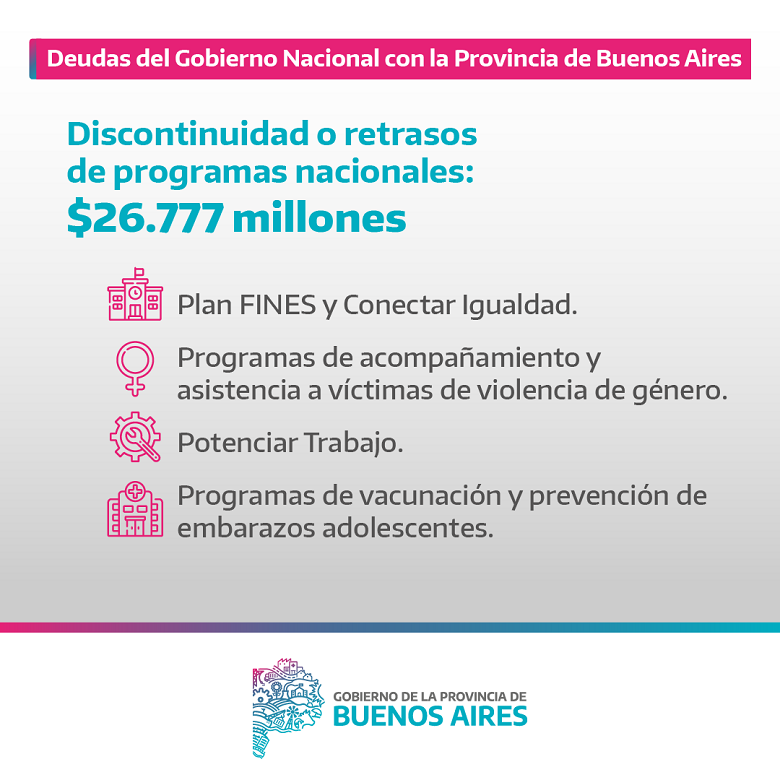 Deudas del Gobierno Nacional con la Provincia de Buenos Aires

Discontinuidad o retrasos de programas nacionales:
$26.777 millones

Plan FINES y Conectar Igualdad.

Programas de acompañamiento y asistencia a víctimas de violencia de género.

Potenciar Trabajo.

Programas de vacunación y prevención de embarazos adolescentes.

GOBIERNO DE LA PROVINCIA DE
BUENOS AIRES